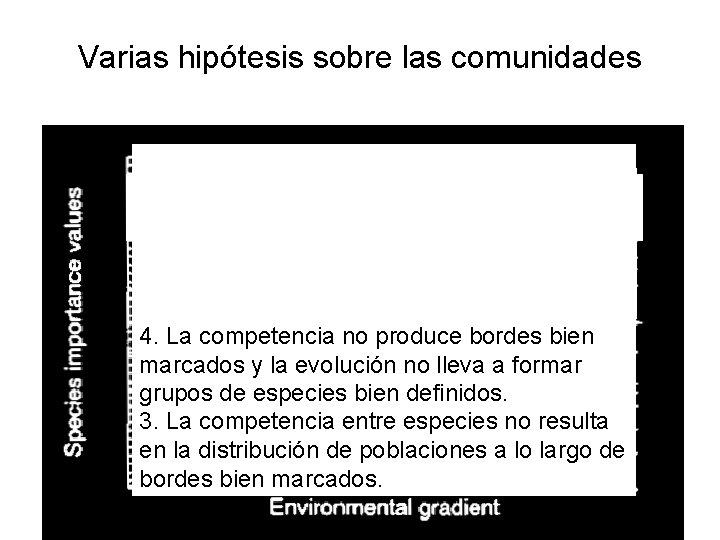 Varias hipótesis sobre las comunidades

Species importance values

4. La competencia no produce bordes bien marcados y la evolución no lleva a formar grupos de especies bien definidos.
3. La competencia entre especies no resulta en la distribución de poblaciones a lo largo de bordes bien marcados.

Environmental gradient